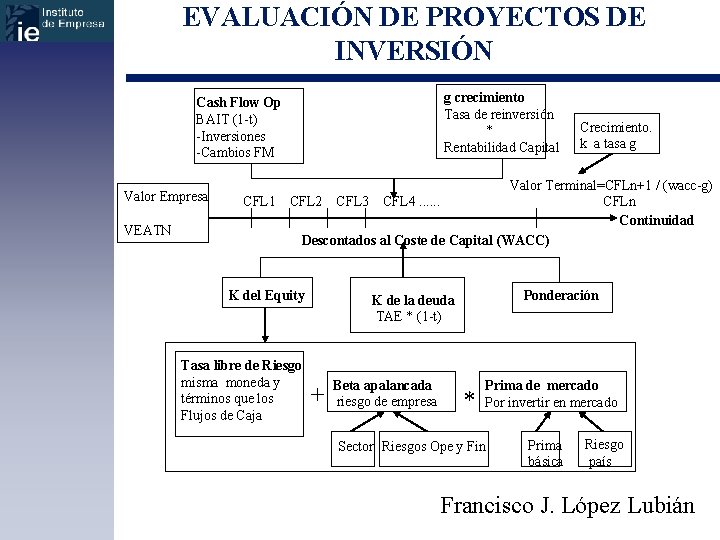 ie Instituto de Empresa

EVALUACIÓN DE PROYECTOS DE INVERSIÓN

Cash Flow Op
BAIT (1-t)
-Inversiones
-Cambios FM

g crecimiento
Tasa de reinversión
*
Rentabilidad Capital

Crecimiento.
k a tasa g

Valor Terminal=CFLn+1 / (wacc-g)

Valor Empresa

VEATN

CFL1 CFL2 CFL3 CFL4 ......

CFLn

Continuidad

Descontados al Coste de Capital (WACC)

K del Equity

K de la deuda
TAE * (1-t)

Ponderación

Tasa libre de Riesgo
misma moneda y términos que los Flujos de Caja

+

Beta apalancada
riesgo de empresa

*

Prima de mercado
Por invertir en mercado

Sector

Riesgos Ope y Fin

Prima básica

Riesgo país

Francisco J. López Lubián